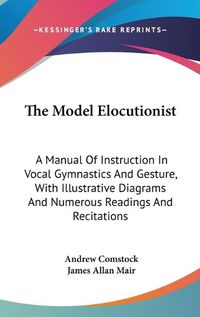 —KESSINGER'S RARE REPRINTS—

The Model Elocutionist

A Manual Of Instruction In Vocal Gymnastics And Gesture, With Illustrative Diagrams And Numerous Readings And Recitations

Andrew Comstock
James Allan Mair